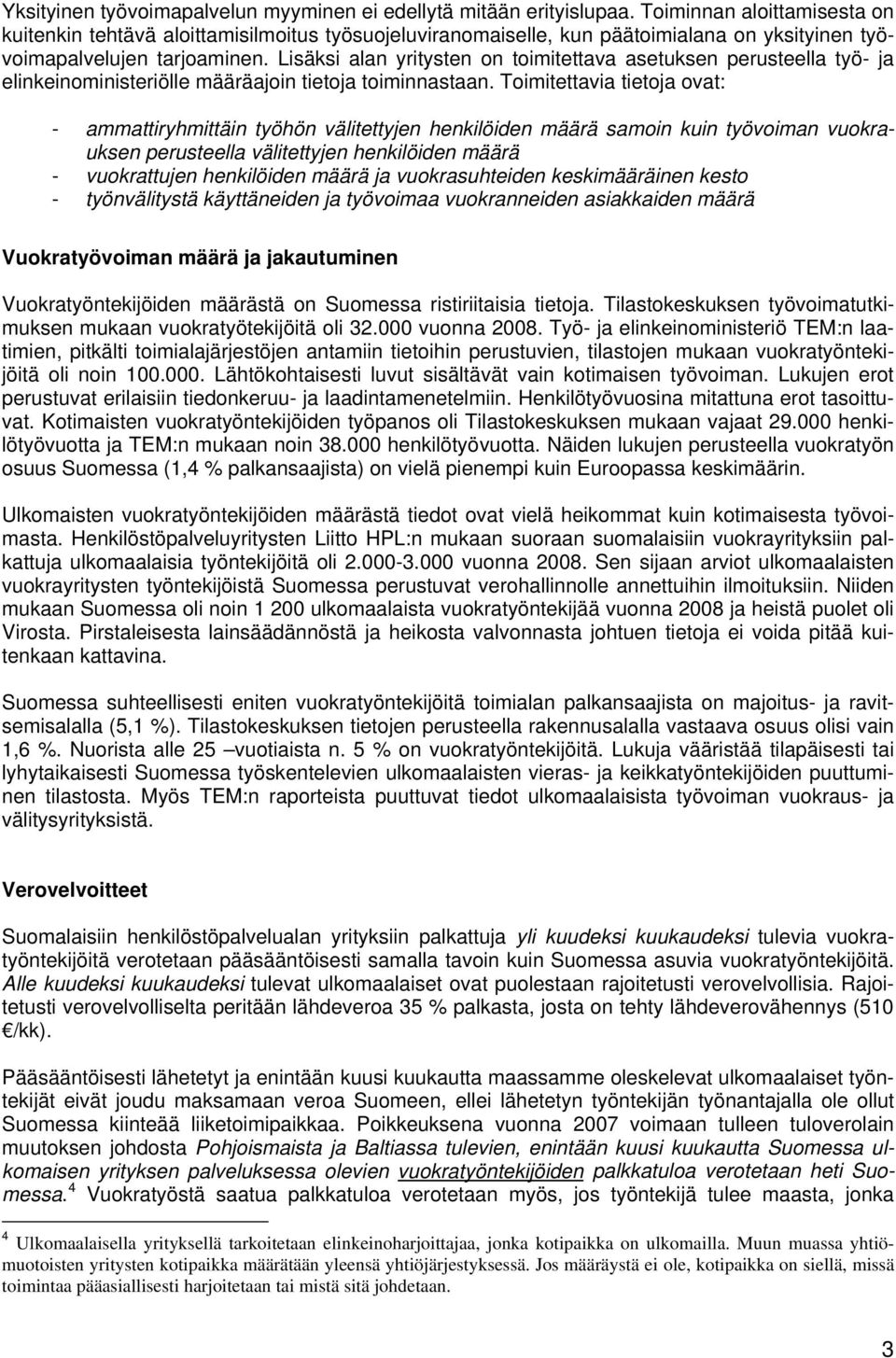 Yksityinen työvoimapalvelun myyminen ei edellytä mitään erityislupaa. Toiminnan aloittamisesta on kuitenkin tehtävä aloittamisilmoitus työsuojeluviranomaiselle, kun päätoimialana on yksityinen työvoimapalvelujen tarjoaminen. Lisäksi alan yritysten on toimitettava asetuksen perusteella työ- ja elinkeinoministeriölle määräajoin tietoja toiminnastaan. Toimitettavia tietoja ovat:

- ammattiryhmittäin työhön välitettyjen henkilöiden määrä samoin kuin työvoiman vuokrauksen perusteella välitettyjen henkilöiden määrä
- vuokrattujen henkilöiden määrä ja vuokrasuhteiden keskimääräinen kesto
- työnvälitystä käyttäneiden ja työvoimaa vuokranneiden asiakkaiden määrä

Vuokratyövoiman määrä ja jakautuminen

Vuokratyöntekijöiden määrästä on Suomessa ristiriitaisia tietoja. Tilastokeskuksen työvoimatutkimuksen mukaan vuokratyötekijöitä oli 32.000 vuonna 2008. Työ- ja elinkeinoministeriö TEM:n laatimien, pitkälti toimialajärjestöjen antamiin tietoihin perustuvien, tilastojen mukaan vuokratyöntekijöitä oli noin 100.000. Lähtökohtaisesti luvut sisältävät vain kotimaisen työvoiman. Lukujen erot perustuvat erilaisiin tiedonkeruu- ja laadintamenetelmiin. Henkilötyövuosina mitattuna erot tasoittuvat. Kotimaisten vuokratyöntekijöiden työpanos oli Tilastokeskuksen mukaan vajaat 29.000 henkilötyövuotta ja TEM:n mukaan noin 38.000 henkilötyövuotta. Näiden lukujen perusteella vuokratyön osuus Suomessa (1,4 % palkansaajista) on vielä pienempi kuin Euroopassa keskimäärin.

Ulkomaisten vuokratyöntekijöiden määrästä tiedot ovat vielä heikommat kuin kotimaisesta työvoimasta. Henkilöstöpalveluyritysten Liitto HPL:n mukaan suoraan suomalaisiin vuokrayrityksiin palkattuja ulkomaalaisia työntekijöitä oli 2.000-3.000 vuonna 2008. Sen sijaan arviot ulkomaalaisten vuokrayritysten työntekijöistä Suomessa perustuvat verohallinnolle annettuihin ilmoituksiin. Niiden mukaan Suomessa oli noin 1 200 ulkomaalaista vuokratyöntekijää vuonna 2008 ja heistä puolet oli Virosta. Pirstaleisesta lainsäädännöstä ja heikosta valvonnasta johtuen tietoja ei voida pitää kuitenkaan kattavina.

Suomessa suhteellisesti eniten vuokratyöntekijöitä toimialan palkansaajista on majoitus- ja ravitsemisalalla (5,1 %). Tilastokeskuksen tietojen perusteella rakennusalalla vastaava osuus olisi vain 1,6 %. Nuorista alle 25 –vuotiaista n. 5 % on vuokratyöntekijöitä. Lukuja vääristää tilapäisesti tai lyhytaikaisesti Suomessa työskentelevien ulkomaalaisten vieras- ja keikkatyöntekijöiden puuttuminen tilastosta. Myös TEM:n raporteista puuttuvat tiedot ulkomaalaisista työvoiman vuokraus- ja välitysyrityksistä.

Verovelvoitteet

Suomalaisiin henkilöstöpalvelualan yrityksiin palkattuja yli kuudeksi kuukaudeksi tulevia vuokratyöntekijöitä verotetaan pääsääntöisesti samalla tavoin kuin Suomessa asuvia vuokratyöntekijöitä. Alle kuudeksi kuukaudeksi tulevat ulkomaalaiset ovat puolestaan rajoitetusti verovelvollisia. Rajoitetusti verovelvolliselta peritään lähdeveroa 35 % palkasta, josta on tehty lähdeverovähennys (510 €/kk).

Pääsääntöisesti lähetetyt ja enintään kuusi kuukautta maassamme oleskelevat ulkomaalaiset työntekijät eivät joudu maksamaan veroa Suomeen, ellei lähetetyn työntekijän työnantajalla ole ollut Suomessa kiinteää liiketoimipaikkaa. Poikkeuksena vuonna 2007 voimaan tulleen tuloverolain muutoksen johdosta Pohjoismaista ja Baltiassa tulevien, enintään kuusi kuukautta Suomessa ulkomaisen yrityksen palveluksessa olevien vuokratyöntekijöiden palkkatuloa verotetaan heti Suomessa.$^4$ Vuokratyöstä saatua palkkatuloa verotetaan myös, jos työntekijä tulee maasta, jonka

$^4$ Ulkomaalaisella yrityksellä tarkoitetaan elinkeinoharjoittajaa, jonka kotipaikka on ulkomailla. Muun muassa yhtiömuotoisten yritysten kotipaikka määrätään yleensä yhtiöjärjestyksessä. Jos määräystä ei ole, kotipaikka on siellä, missä toimintaa pääasiallisesti harjoitetaan tai mistä sitä johdetaan.

3